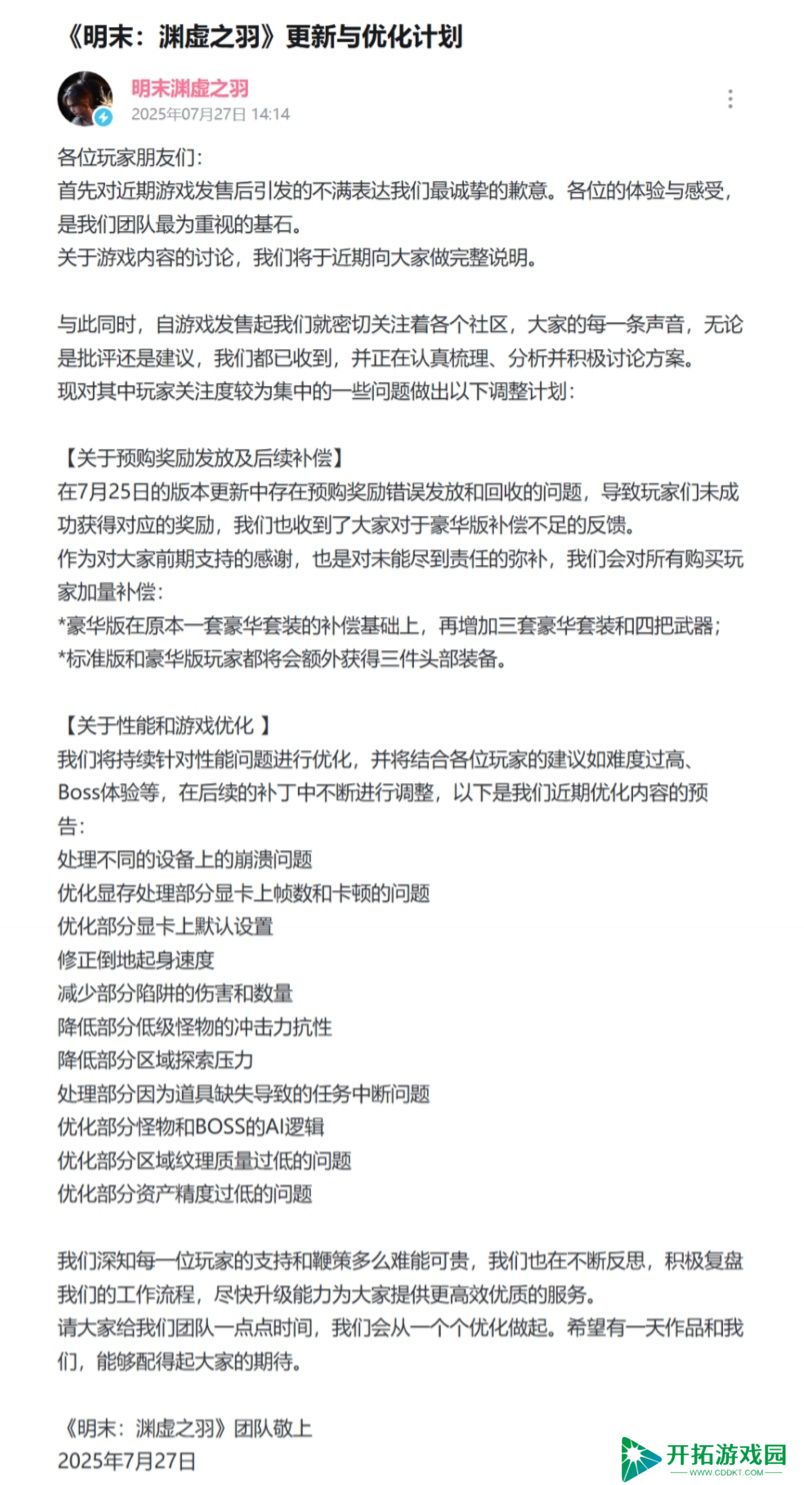 《明末：渊虚之羽》更新与优化计划

明末渊虚之羽
2025年07月27日 14:14

各位玩家朋友们:
首先对近期游戏发售后引发的不满表达我们最诚挚的歉意。各位的体验与感受，是我们团队最为重视的基石。
关于游戏内容的讨论，我们将于近期向大家做完整说明。

与此同时，自游戏发售起我们就密切关注着各个社区，大家的每一条声音，无论是批评还是建议，我们都已收到，并正在认真梳理、分析并积极讨论方案。
现对其中玩家关注度较为集中的一些问题做出以下调整计划：

【关于预购奖励发放及后续补偿】
在7月25日的版本更新中存在预购奖励错误发放和回收的问题，导致玩家们未成功获得对应的奖励，我们也收到了大家对于豪华版补偿不足的反馈。
作为对大家前期支持的感谢，也是对未能尽到责任的弥补，我们会对所有购买玩家加量补偿：
*豪华版在原本一套豪华套装的补偿基础上，再增加三套豪华套装和四把武器；
*标准版和豪华版玩家都将会额外获得三件头部装备。

【关于性能和游戏优化 】
我们将持续针对性能问题进行优化，并将结合各位玩家的建议如难度过高、Boss体验等，在后续的补丁中不断进行调整，以下是我们近期优化内容的预告：
处理不同的设备上的崩溃问题
优化显存处理部分显卡上帧数和卡顿的问题
优化部分显卡上默认设置
修正倒地起身速度
减少部分陷阱的伤害和数量
降低部分低级怪物的冲击力抗性
降低部分区域探索压力
处理部分因为道具缺失导致的任务中断问题
优化部分怪物和BOSS的AI逻辑
优化部分区域纹理质量过低的问题
优化部分资产精度过低的问题

我们深知每一位玩家的支持和鞭策多么难能可贵，我们也在不断反思，积极复盘我们的工作流程，尽快升级能力为大家提供更高效优质的服务。
请大家给我们团队一点点时间，我们会从一个个优化做起。希望有一天作品和我们，能够配得起大家的期待。

《明末：渊虚之羽》团队敬上
2025年7月27日

开拓游戏园
WWW.CDDKT.COM